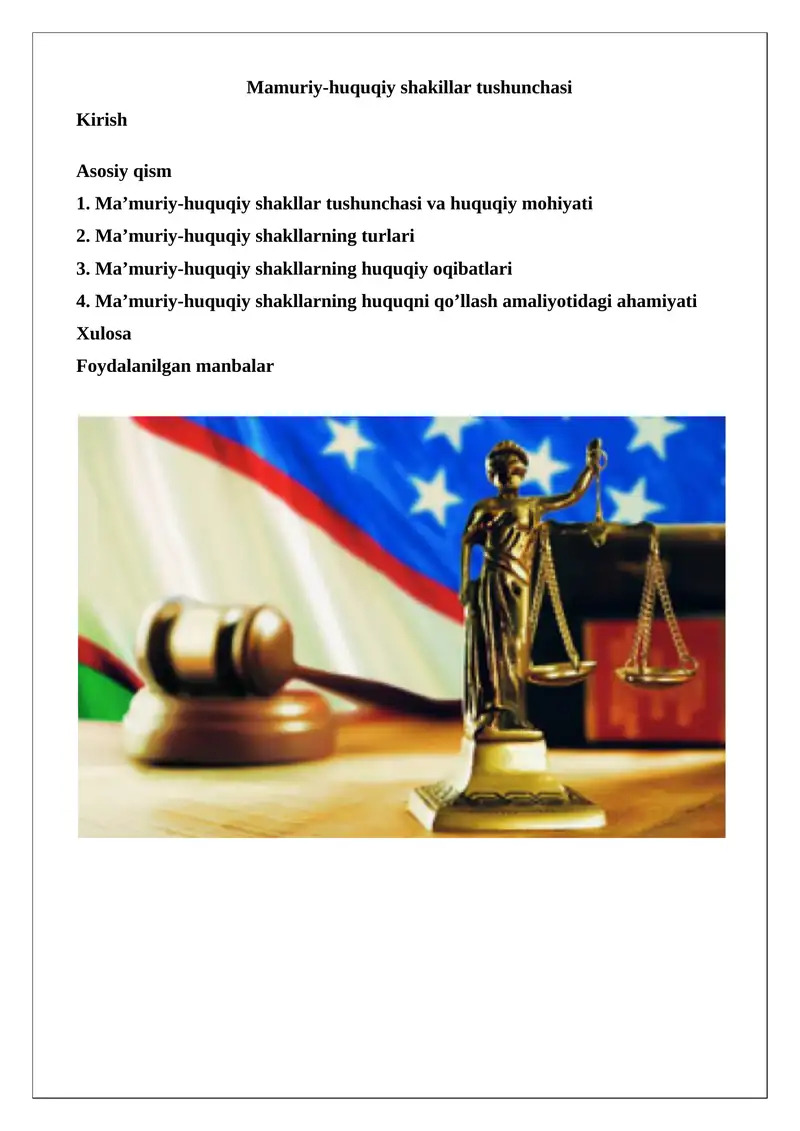 Mamuriy-huquqiy shakillar tushunchasi

Kirish

Asosiy qism

1. Ma’muriy-huquqiy shakllar tushunchasi va huquqiy mohiyati

2. Ma’muriy-huquqiy shakllarning turlari

3. Ma’muriy-huquqiy shakllarning huquqiy oqibatlari

4. Ma’muriy-huquqiy shakllarning huquqni qo’llash amaliyotidagi ahamiyati

Xulosa

Foydalanilgan manbalar